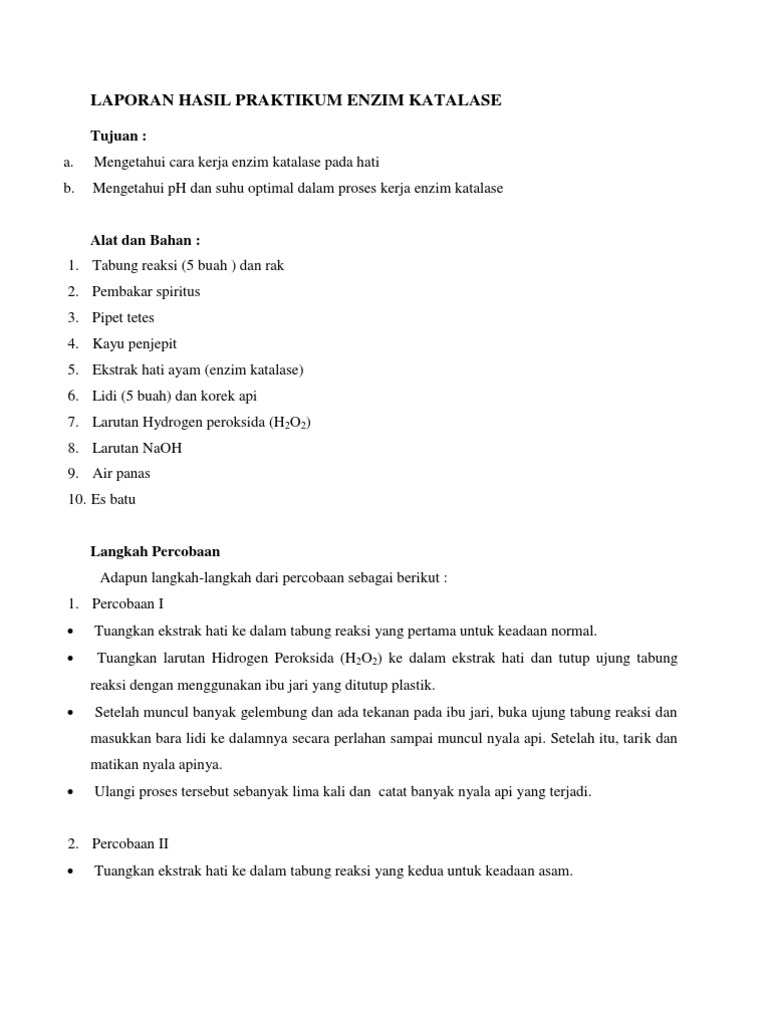 LAPORAN HASIL PRAKTIKUM ENZIM KATALASE

Tujuan :

a. Mengetahui cara kerja enzim katalase pada hati

b. Mengetahui pH dan suhu optimal dalam proses kerja enzim katalase

Alat dan Bahan :

1. Tabung reaksi (5 buah ) dan rak
2. Pembakar spiritus
3. Pipet tetes
4. Kayu penjepit
5. Ekstrak hati ayam (enzim katalase)
6. Lidi (5 buah) dan korek api
7. Larutan Hydrogen peroksida ($H_2O_2$)
8. Larutan NaOH
9. Air panas
10. Es batu

Langkah Percobaan

Adapun langkah-langkah dari percobaan sebagai berikut :

1. Percobaan I

• Tuangkan ekstrak hati ke dalam tabung reaksi yang pertama untuk keadaan normal.

• Tuangkan larutan Hidrogen Peroksida ($H_2O_2$) ke dalam ekstrak hati dan tutup ujung tabung reaksi dengan menggunakan ibu jari yang ditutup plastik.

• Setelah muncul banyak gelembung dan ada tekanan pada ibu jari, buka ujung tabung reaksi dan masukkan bara lidi ke dalamnya secara perlahan sampai muncul nyala api. Setelah itu, tarik dan matikan nyala apinya.

• Ulangi proses tersebut sebanyak lima kali dan catat banyak nyala api yang terjadi.

2. Percobaan II

• Tuangkan ekstrak hati ke dalam tabung reaksi yang kedua untuk keadaan asam.